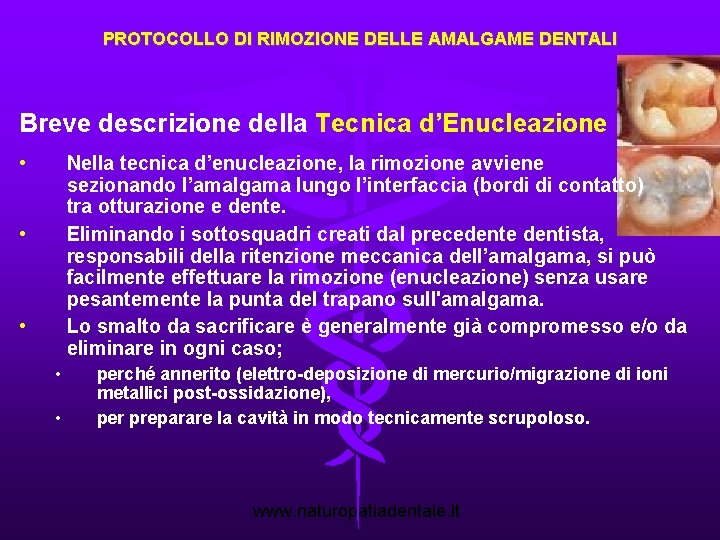 PROTOCOLLO DI RIMOZIONE DELLE AMALGAME DENTALI

Breve descrizione della Tecnica d’Enucleazione

• Nella tecnica d’enucleazione, la rimozione avviene sezionando l’amalgama lungo l’interfaccia (bordi di contatto) tra otturazione e dente.

• Eliminando i sottosquadri creati dal precedente dentista, responsabili della ritenzione meccanica dell’amalgama, si può facilmente effettuare la rimozione (enucleazione) senza usare pesantemente la punta del trapano sull'amalgama.

• Lo smalto da sacrificare è generalmente già compromesso e/o da eliminare in ogni caso;

• perché annerito (elettro-deposizione di mercurio/migrazione di ioni metallici post-ossidazione),

• per preparare la cavità in modo tecnicamente scrupoloso.

www.naturopatiadentale.it